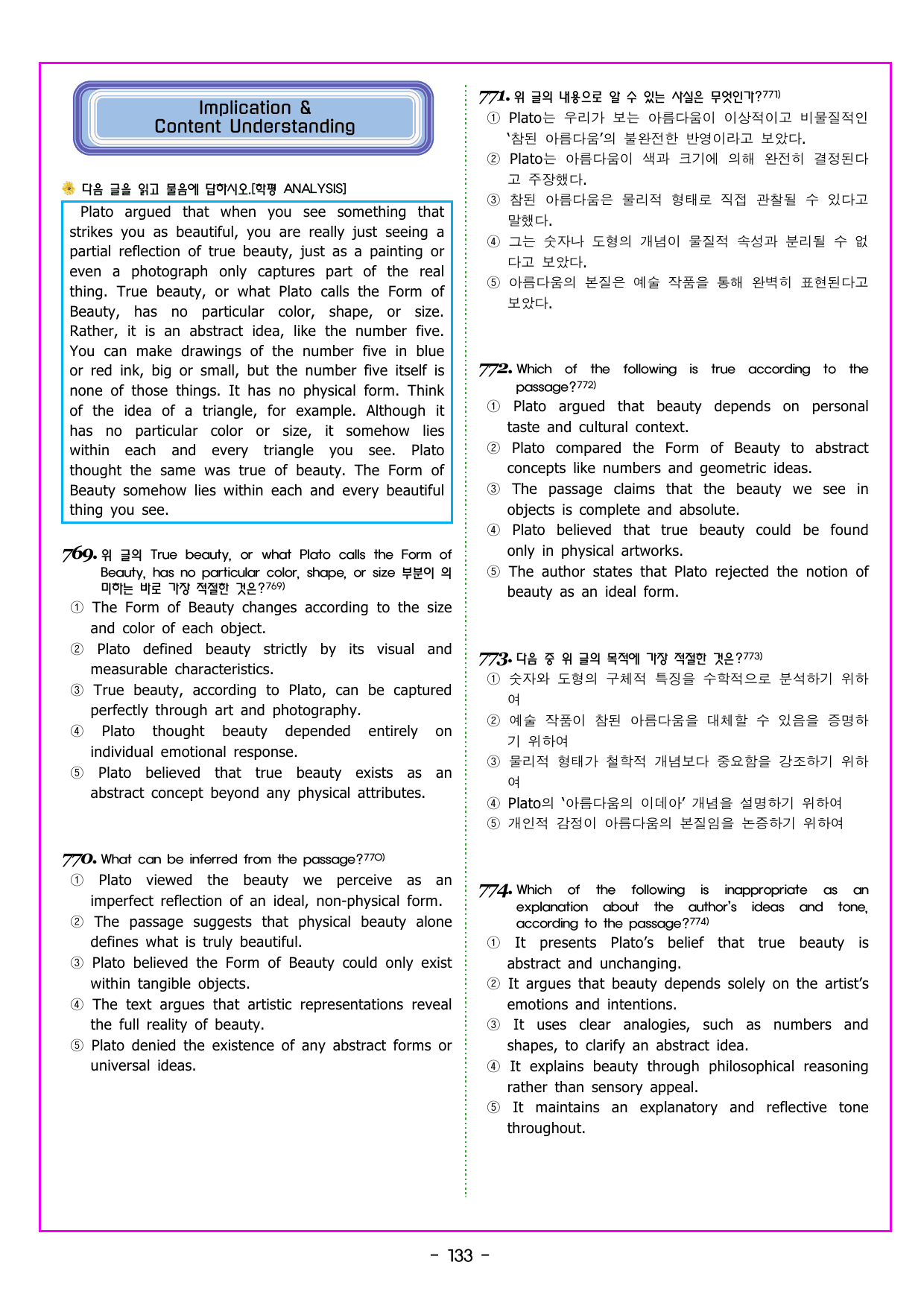 Implication &
Content Understanding

다음 글을 읽고 물음에 답하시오.[학평 ANALYSIS]

Plato argued that when you see something that strikes you as beautiful, you are really just seeing a partial reflection of true beauty, just as a painting or even a photograph only captures part of the real thing. True beauty, or what Plato calls the Form of Beauty, has no particular color, shape, or size. Rather, it is an abstract idea, like the number five. You can make drawings of the number five in blue or red ink, big or small, but the number five itself is none of those things. It has no physical form. Think of the idea of a triangle, for example. Although it has no particular color or size, it somehow lies within each and every triangle you see. Plato thought the same was true of beauty. The Form of Beauty somehow lies within each and every beautiful thing you see.

769. 위 글의 True beauty, or what Plato calls the Form of Beauty, has no particular color, shape, or size 부분이 의미하는 바로 가장 적절한 것은?$^{769)}$
① The Form of Beauty changes according to the size and color of each object.
② Plato defined beauty strictly by its visual and measurable characteristics.
③ True beauty, according to Plato, can be captured perfectly through art and photography.
④ Plato thought beauty depended entirely on individual emotional response.
⑤ Plato believed that true beauty exists as an abstract concept beyond any physical attributes.

770. What can be inferred from the passage?$^{770)}$
① Plato viewed the beauty we perceive as an imperfect reflection of an ideal, non-physical form.
② The passage suggests that physical beauty alone defines what is truly beautiful.
③ Plato believed the Form of Beauty could only exist within tangible objects.
④ The text argues that artistic representations reveal the full reality of beauty.
⑤ Plato denied the existence of any abstract forms or universal ideas.

771. 위 글의 내용으로 알 수 있는 사실은 무엇인가?$^{771)}$
① Plato는 우리가 보는 아름다움이 이상적이고 비물질적인 '참된 아름다움'의 불완전한 반영이라고 보았다.
② Plato는 아름다움이 색과 크기에 의해 완전히 결정된다고 주장했다.
③ 참된 아름다움은 물리적 형태로 직접 관찰될 수 있다고 말했다.
④ 그는 숫자나 도형의 개념이 물질적 속성과 분리될 수 없다고 보았다.
⑤ 아름다움의 본질은 예술 작품을 통해 완벽히 표현된다고 보았다.

772. Which of the following is true according to the passage?$^{772)}$
① Plato argued that beauty depends on personal taste and cultural context.
② Plato compared the Form of Beauty to abstract concepts like numbers and geometric ideas.
③ The passage claims that the beauty we see in objects is complete and absolute.
④ Plato believed that true beauty could be found only in physical artworks.
⑤ The author states that Plato rejected the notion of beauty as an ideal form.

773. 다음 중 위 글의 목적에 가장 적절한 것은?$^{773)}$
① 숫자와 도형의 구체적 특징을 수학적으로 분석하기 위하여
② 예술 작품이 참된 아름다움을 대체할 수 있음을 증명하기 위하여
③ 물리적 형태가 철학적 개념보다 중요함을 강조하기 위하여
④ Plato의 '아름다움의 이데아' 개념을 설명하기 위하여
⑤ 개인적 감정이 아름다움의 본질임을 논증하기 위하여

774. Which of the following is inappropriate as an explanation about the author's ideas and tone, according to the passage?$^{774)}$
① It presents Plato's belief that true beauty is abstract and unchanging.
② It argues that beauty depends solely on the artist's emotions and intentions.
③ It uses clear analogies, such as numbers and shapes, to clarify an abstract idea.
④ It explains beauty through philosophical reasoning rather than sensory appeal.
⑤ It maintains an explanatory and reflective tone throughout.

- 133 -